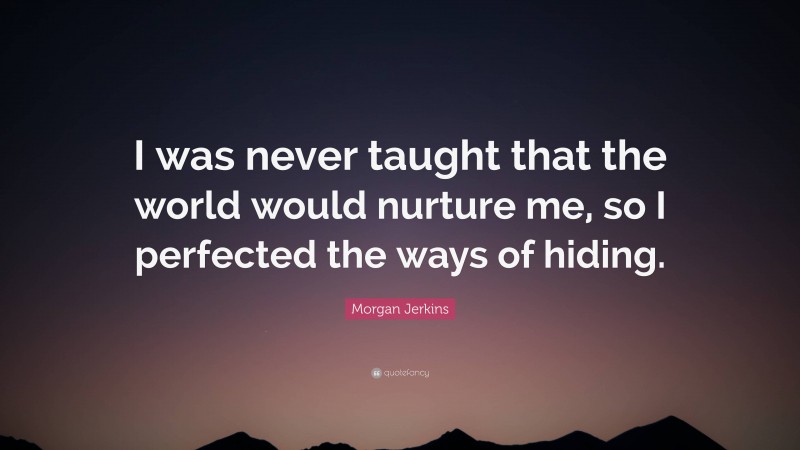 I was never taught that the world would nurture me, so I perfected the ways of hiding.

Morgan Jerkins

quotefancy